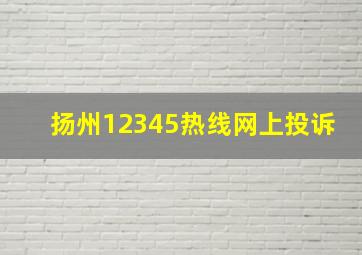 扬州12345热线网上投诉